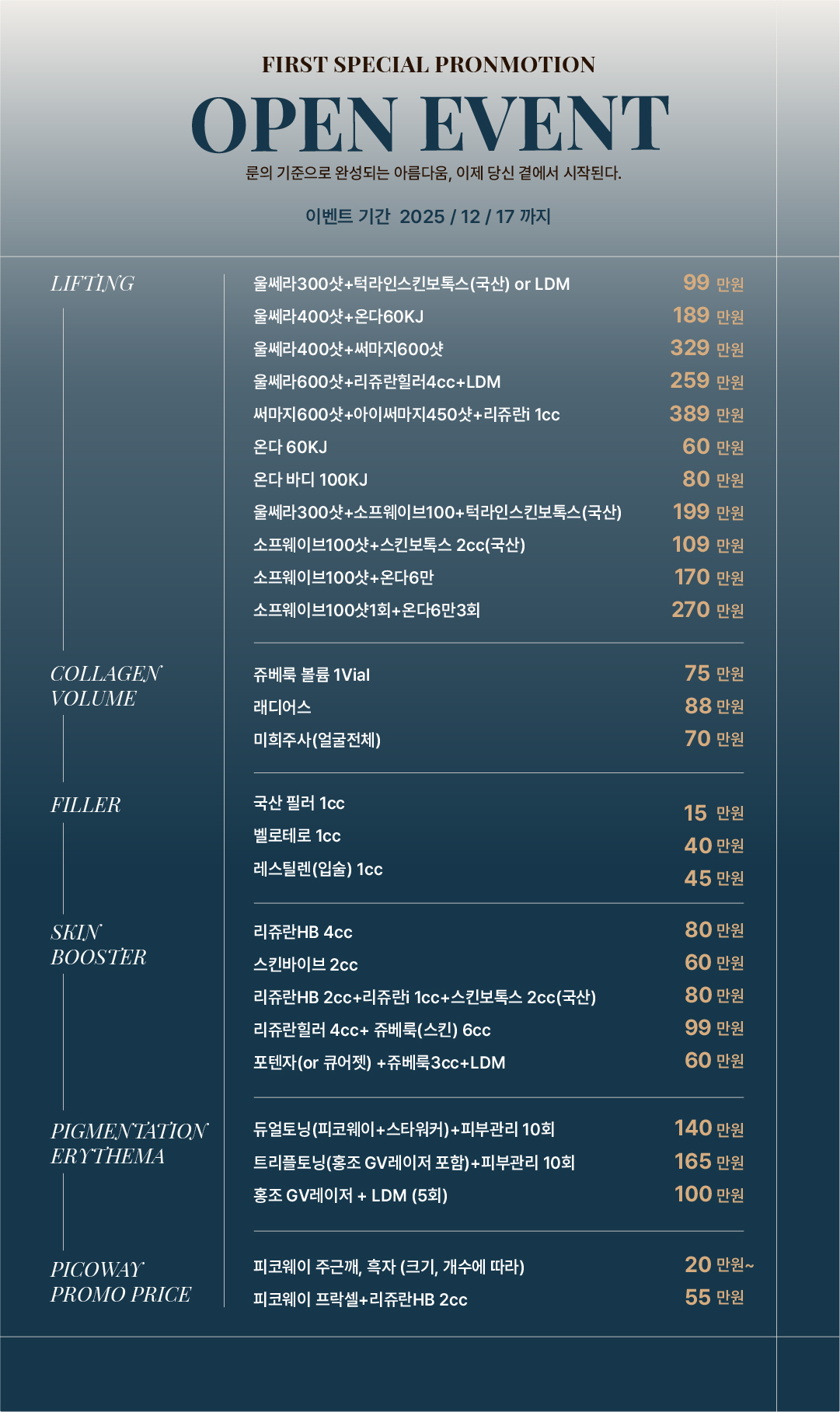 FIRST SPECIAL PRONMOTION

OPEN EVENT

룬의 기준으로 완성되는 아름다움, 이제 당신 곁에서 시작된다.

이벤트 기간 2025 / 12 / 17 까지

LIFTING

울쎄라300샷+턱라인스킨보톡스(국산) or LDM 99 만원
울쎄라400샷+온다60KJ 189 만원
울쎄라400샷+써마지600샷 329 만원
울쎄라600샷+리쥬란힐러4cc+LDM 259 만원
써마지600샷+아이써마지450샷+리쥬란i 1cc 389 만원
온다 60KJ 60 만원
온다 바디 100KJ 80 만원
울쎄라300샷+소프웨이브100+턱라인스킨보톡스(국산) 199 만원
소프웨이브100샷+스킨보톡스 2cc(국산) 109 만원
소프웨이브100샷+온다6만 170 만원
소프웨이브100샷1회+온다6만3회 270 만원

COLLAGEN
VOLUME

쥬베룩 볼륨 1Vial 75 만원
래디어스 88 만원
미희주사(얼굴전체) 70 만원

FILLER

국산 필러 1cc 15 만원
벨로테로 1cc 40 만원
레스틸렌(입술) 1cc 45 만원

SKIN
BOOSTER

리쥬란HB 4cc 80 만원
스킨바이브 2cc 60 만원
리쥬란HB 2cc+리쥬란i 1cc+스킨보톡스 2cc(국산) 80 만원
리쥬란힐러 4cc+ 쥬베룩(스킨) 6cc 99 만원
포텐자(or 큐어젯) +쥬베룩3cc+LDM 60 만원

PIGMENTATION
ERYTHEMA

듀얼토닝(피코웨이+스타워커)+피부관리 10회 140 만원
트리플토닝(홍조 GV레이저 포함)+피부관리 10회 165 만원
홍조 GV레이저 + LDM (5회) 100 만원

PICOWAY
PROMO PRICE

피코웨이 주근깨, 흑자 (크기, 개수에 따라) 20 만원~
피코웨이 프락셀+리쥬란HB 2cc 55 만원